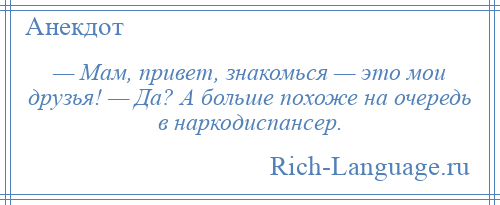 Анекдот

— Мам, привет, знакомься — это мои друзья! — Да? А больше похоже на очередь в наркодиспансер.

Rich-Language.ru